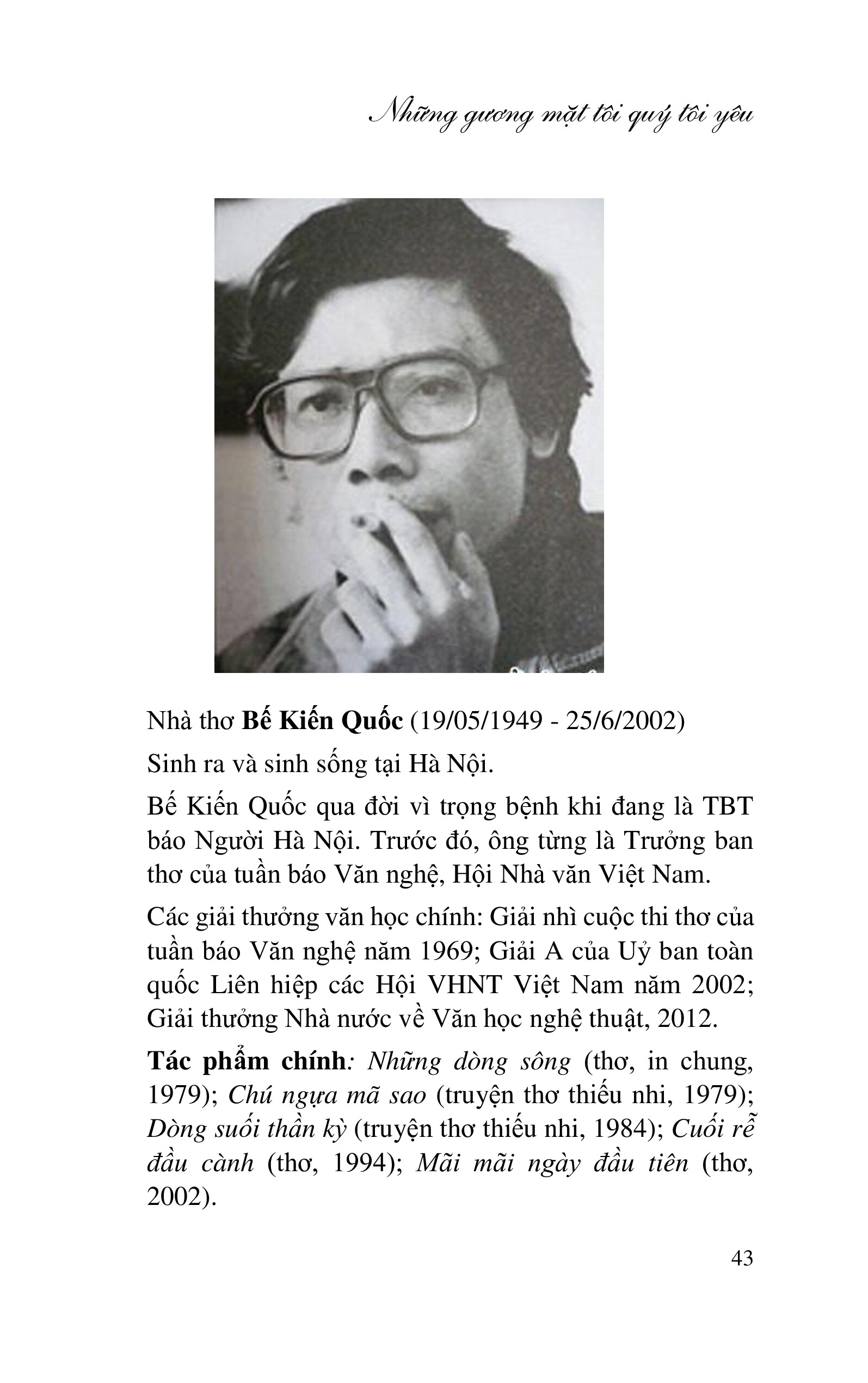 Những gương mặt tôi quý tôi yêu

Nhà thơ Bế Kiến Quốc (19/05/1949 - 25/6/2002)

Sinh ra và sinh sống tại Hà Nội.

Bế Kiến Quốc qua đời vì trọng bệnh khi đang là TBT báo Người Hà Nội. Trước đó, ông từng là Trưởng ban thơ của tuần báo Văn nghệ, Hội Nhà văn Việt Nam.

Các giải thưởng văn học chính: Giải nhì cuộc thi thơ của tuần báo Văn nghệ năm 1969; Giải A của Uỷ ban toàn quốc Liên hiệp các Hội VHNT Việt Nam năm 2002; Giải thưởng Nhà nước về Văn học nghệ thuật, 2012.

Tác phẩm chính: Những dòng sông (thơ, in chung, 1979); Chú ngựa mã sao (truyện thơ thiếu nhi, 1979); Dòng suối thần kỳ (truyện thơ thiếu nhi, 1984); Cuối rễ đầu cành (thơ, 1994); Mãi mãi ngày đầu tiên (thơ, 2002).

43